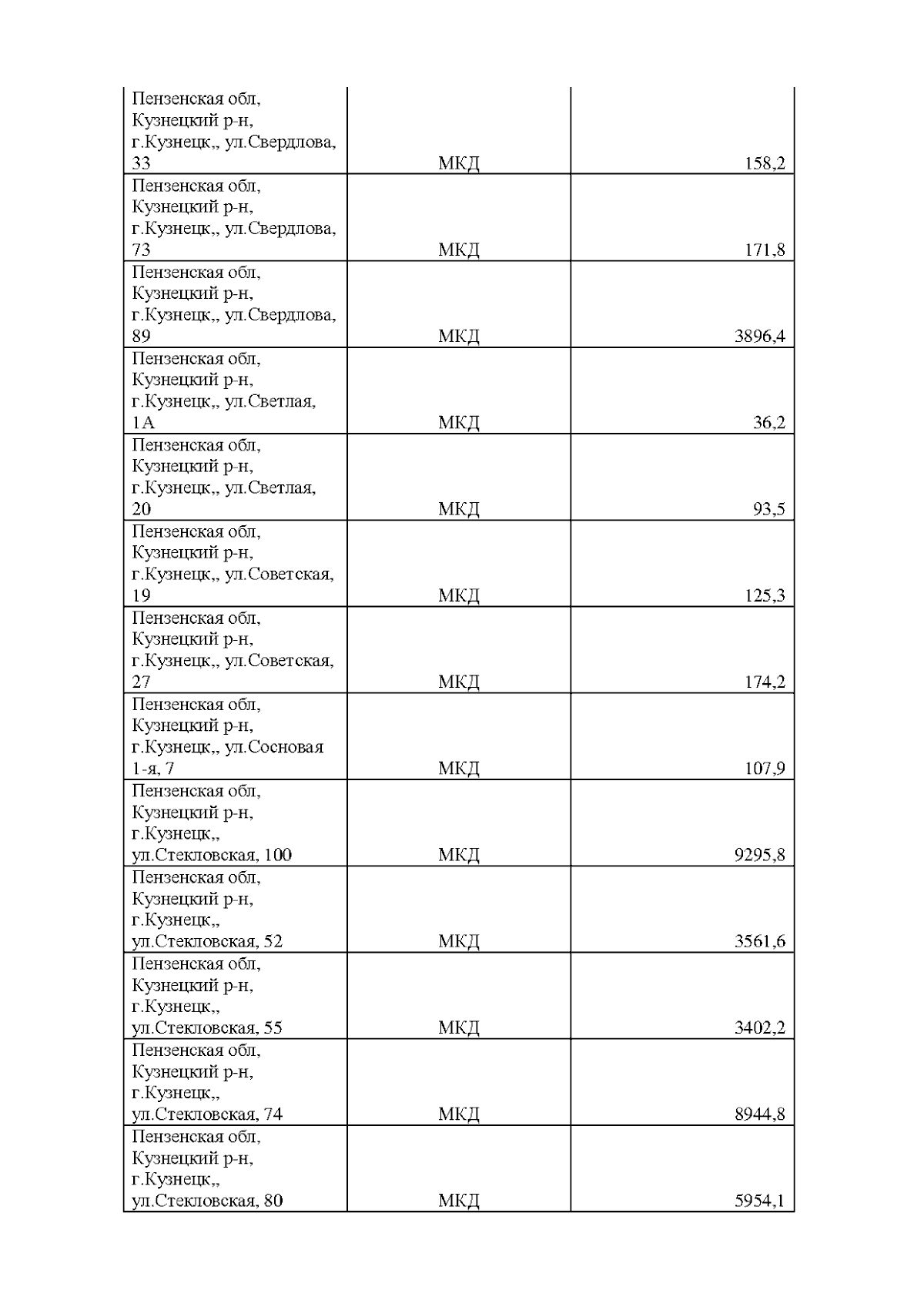 | | | |
|---|---|---|
| Пензенская обл, Кузнецкий р-н, г.Кузнецк,, ул.Свердлова, 33 | МКД | 158,2 |
| Пензенская обл, Кузнецкий р-н, г.Кузнецк,, ул.Свердлова, 73 | МКД | 171,8 |
| Пензенская обл, Кузнецкий р-н, г.Кузнецк,, ул.Свердлова, 89 | МКД | 3896,4 |
| Пензенская обл, Кузнецкий р-н, г.Кузнецк,, ул.Светлая, 1А | МКД | 36,2 |
| Пензенская обл, Кузнецкий р-н, г.Кузнецк,, ул.Светлая, 20 | МКД | 93,5 |
| Пензенская обл, Кузнецкий р-н, г.Кузнецк,, ул.Советская, 19 | МКД | 125,3 |
| Пензенская обл, Кузнецкий р-н, г.Кузнецк,, ул.Советская, 27 | МКД | 174,2 |
| Пензенская обл, Кузнецкий р-н, г.Кузнецк,, ул.Сосновая 1-я, 7 | МКД | 107,9 |
| Пензенская обл, Кузнецкий р-н, г.Кузнецк,, ул.Стекловская, 100 | МКД | 9295,8 |
| Пензенская обл, Кузнецкий р-н, г.Кузнецк,, ул.Стекловская, 52 | МКД | 3561,6 |
| Пензенская обл, Кузнецкий р-н, г.Кузнецк,, ул.Стекловская, 55 | МКД | 3402,2 |
| Пензенская обл, Кузнецкий р-н, г.Кузнецк,, ул.Стекловская, 74 | МКД | 8944,8 |
| Пензенская обл, Кузнецкий р-н, г.Кузнецк,, ул.Стекловская, 80 | МКД | 5954,1 |